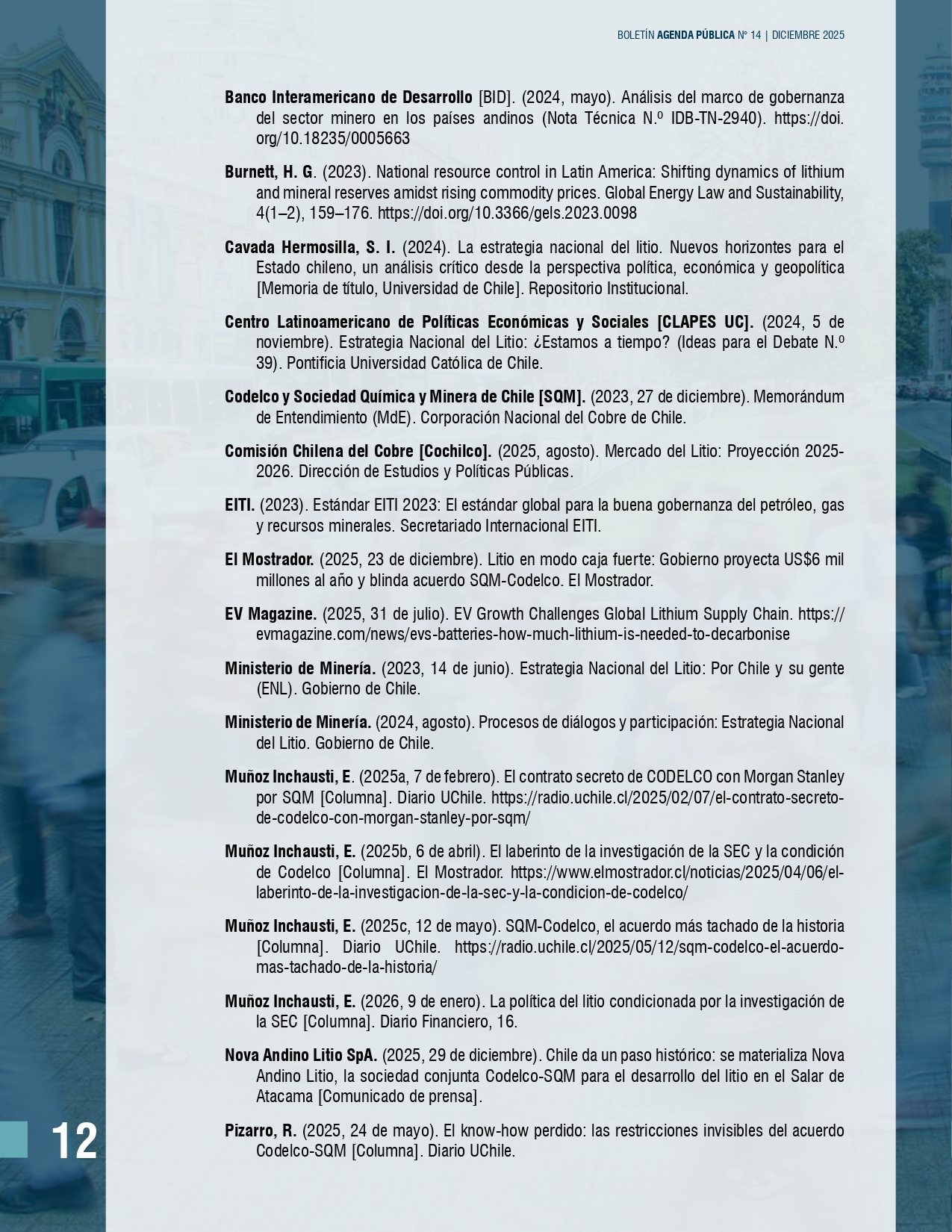 BOLETÍN AGENDA PÚBLICA Nº 14 | DICIEMBRE 2025

Banco Interamericano de Desarrollo [BID]. (2024, mayo). Análisis del marco de gobernanza del sector minero en los países andinos (Nota Técnica N.º IDB-TN-2940). https://doi.org/10.18235/0005663

Burnett, H. G. (2023). National resource control in Latin America: Shifting dynamics of lithium and mineral reserves amidst rising commodity prices. Global Energy Law and Sustainability, 4(1–2), 159–176. https://doi.org/10.3366/gels.2023.0098

Cavada Hermosilla, S. I. (2024). La estrategia nacional del litio. Nuevos horizontes para el Estado chileno, un análisis crítico desde la perspectiva política, económica y geopolítica [Memoria de título, Universidad de Chile]. Repositorio Institucional.

Centro Latinoamericano de Políticas Económicas y Sociales [CLAPES UC]. (2024, 5 de noviembre). Estrategia Nacional del Litio: ¿Estamos a tiempo? (Ideas para el Debate N.º 39). Pontificia Universidad Católica de Chile.

Codelco y Sociedad Química y Minera de Chile [SQM]. (2023, 27 de diciembre). Memorándum de Entendimiento (MdE). Corporación Nacional del Cobre de Chile.

Comisión Chilena del Cobre [Cochilco]. (2025, agosto). Mercado del Litio: Proyección 2025-2026. Dirección de Estudios y Políticas Públicas.

EITI. (2023). Estándar EITI 2023: El estándar global para la buena gobernanza del petróleo, gas y recursos minerales. Secretariado Internacional EITI.

El Mostrador. (2025, 23 de diciembre). Litio en modo caja fuerte: Gobierno proyecta US$6 mil millones al año y blinda acuerdo SQM-Codelco. El Mostrador.

EV Magazine. (2025, 31 de julio). EV Growth Challenges Global Lithium Supply Chain. https://evmagazine.com/news/evs-batteries-how-much-lithium-is-needed-to-decarbonise

Ministerio de Minería. (2023, 14 de junio). Estrategia Nacional del Litio: Por Chile y su gente (ENL). Gobierno de Chile.

Ministerio de Minería. (2024, agosto). Procesos de diálogos y participación: Estrategia Nacional del Litio. Gobierno de Chile.

Muñoz Inchausti, E. (2025a, 7 de febrero). El contrato secreto de CODELCO con Morgan Stanley por SQM [Columna]. Diario UChile. https://radio.uchile.cl/2025/02/07/el-contrato-secreto-de-codelco-con-morgan-stanley-por-sqm/

Muñoz Inchausti, E. (2025b, 6 de abril). El laberinto de la investigación de la SEC y la condición de Codelco [Columna]. El Mostrador. https://www.elmostrador.cl/noticias/2025/04/06/el-laberinto-de-la-investigacion-de-la-sec-y-la-condicion-de-codelco/

Muñoz Inchausti, E. (2025c, 12 de mayo). SQM-Codelco, el acuerdo más tachado de la historia [Columna]. Diario UChile. https://radio.uchile.cl/2025/05/12/sqm-codelco-el-acuerdo-mas-tachado-de-la-historia/

Muñoz Inchausti, E. (2026, 9 de enero). La política del litio condicionada por la investigación de la SEC [Columna]. Diario Financiero, 16.

Nova Andino Litio SpA. (2025, 29 de diciembre). Chile da un paso histórico: se materializa Nova Andino Litio, la sociedad conjunta Codelco-SQM para el desarrollo del litio en el Salar de Atacama [Comunicado de prensa].

Pizarro, R. (2025, 24 de mayo). El know-how perdido: las restricciones invisibles del acuerdo Codelco-SQM [Columna]. Diario UChile.

12